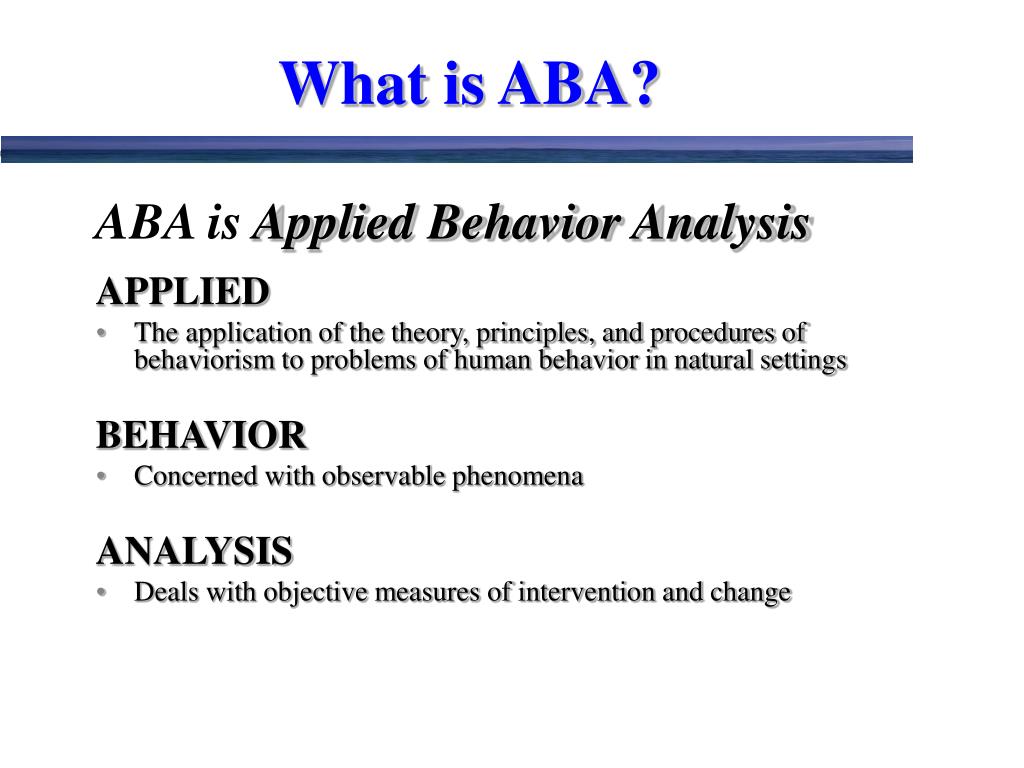 What is ABA?

ABA is Applied Behavior Analysis

APPLIED
• The application of the theory, principles, and procedures of behaviorism to problems of human behavior in natural settings

BEHAVIOR
• Concerned with observable phenomena

ANALYSIS
• Deals with objective measures of intervention and change